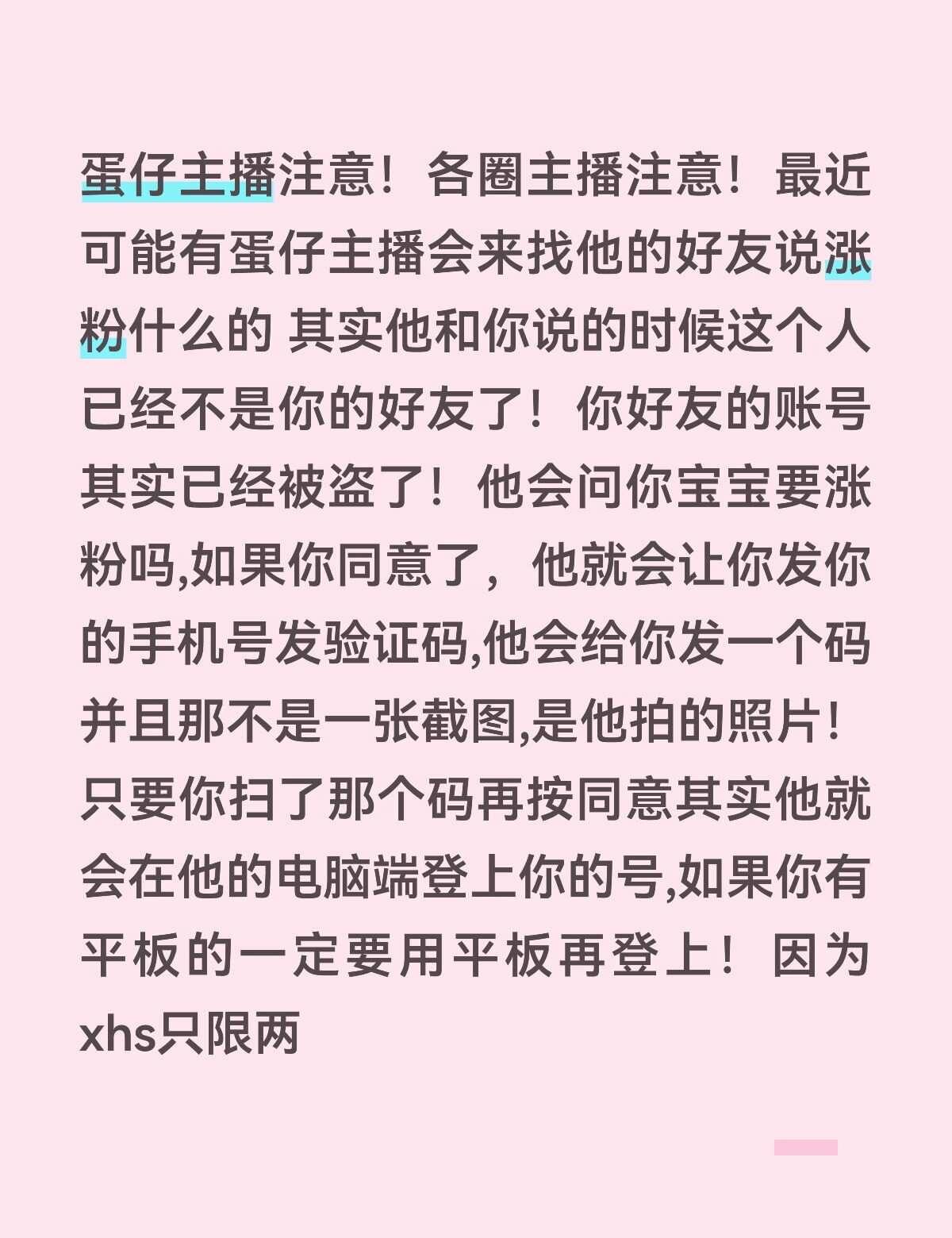 蛋仔主播注意！各圈主播注意！最近可能有蛋仔主播会来找他的好友说涨粉什么的 其实他和你说的时候这个人已经不是你的好友了！你好友的账号其实已经被盗了！他会问你宝宝要涨粉吗,如果你同意了，他就会让你发你的手机号发验证码,他会给你发一个码并且那不是一张截图,是他拍的照片！只要你扫了那个码再按同意其实他就会在他的电脑端登上你的号,如果你有平板的一定要用平板再登上！因为xhs只限两